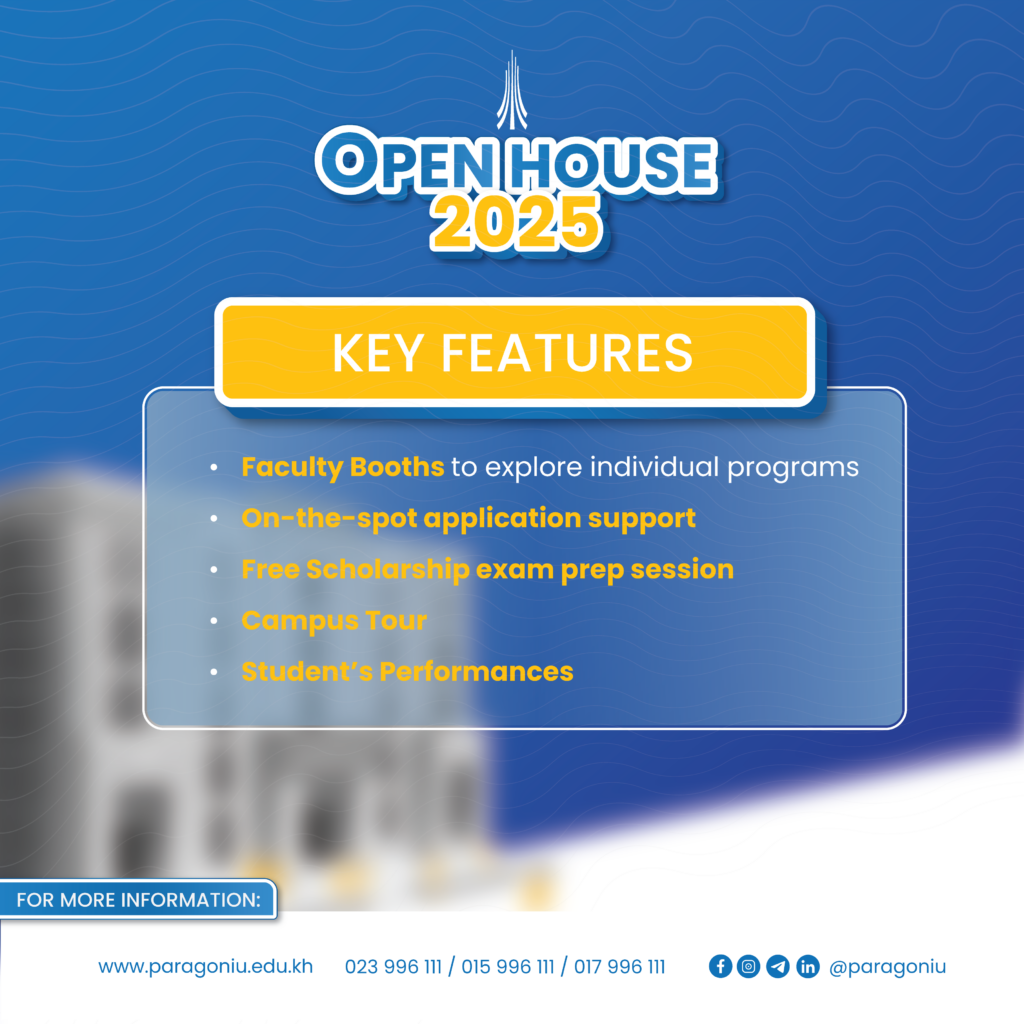 OPEN HOUSE
2025

KEY FEATURES

• Faculty Booths to explore individual programs
• On-the-spot application support
• Free Scholarship exam prep session
• Campus Tour
• Student's Performances

FOR MORE INFORMATION:

www.paragoniu.edu.kh 023 996 111 / 015 996 111 / 017 996 111 @paragoniu